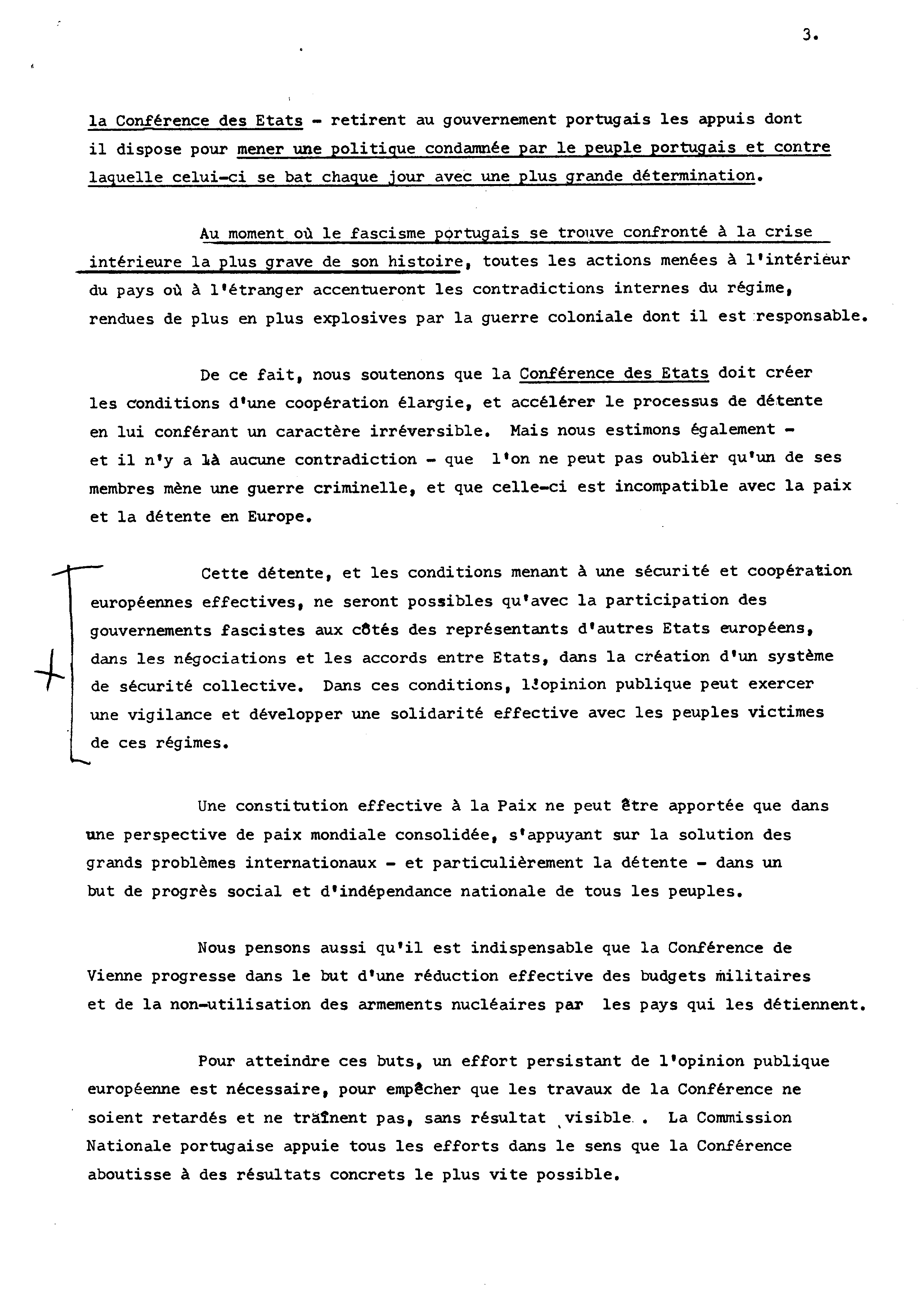 3.

la Conférence des Etats - retirent au gouvernement portugais les appuis dont il dispose pour mener une politique condamnée par le peuple portugais et contre laquelle celui-ci se bat chaque jour avec une plus grande détermination.

Au moment où le fascisme portugais se trouve confronté à la crise intérieure la plus grave de son histoire, toutes les actions menées à l'intérieur du pays où à l'étranger accentueront les contradictions internes du régime, rendues de plus en plus explosives par la guerre coloniale dont il est responsable.

De ce fait, nous soutenons que la Conférence des Etats doit créer les conditions d'une coopération élargie, et accélérer le processus de détente en lui conférant un caractère irréversible. Mais nous estimons également - et il n'y a là aucune contradiction - que l'on ne peut pas oublier qu'un de ses membres mène une guerre criminelle, et que celle-ci est incompatible avec la paix et la détente en Europe.

Cette détente, et les conditions menant à une sécurité et coopération européennes effectives, ne seront possibles qu'avec la participation des gouvernements fascistes aux côtés des représentants d'autres Etats européens, dans les négociations et les accords entre Etats, dans la création d'un système de sécurité collective. Dans ces conditions, l'opinion publique peut exercer une vigilance et développer une solidarité effective avec les peuples victimes de ces régimes.

Une constitution effective à la Paix ne peut être apportée que dans une perspective de paix mondiale consolidée, s'appuyant sur la solution des grands problèmes internationaux - et particulièrement la détente - dans un but de progrès social et d'indépendance nationale de tous les peuples.

Nous pensons aussi qu'il est indispensable que la Conférence de Vienne progresse dans le but d'une réduction effective des budgets militaires et de la non-utilisation des armements nucléaires par les pays qui les détiennent.

Pour atteindre ces buts, un effort persistant de l'opinion publique européenne est nécessaire, pour empêcher que les travaux de la Conférence ne soient retardés et ne traînent pas, sans résultat visible . La Commission Nationale portugaise appuie tous les efforts dans le sens que la Conférence aboutisse à des résultats concrets le plus vite possible.